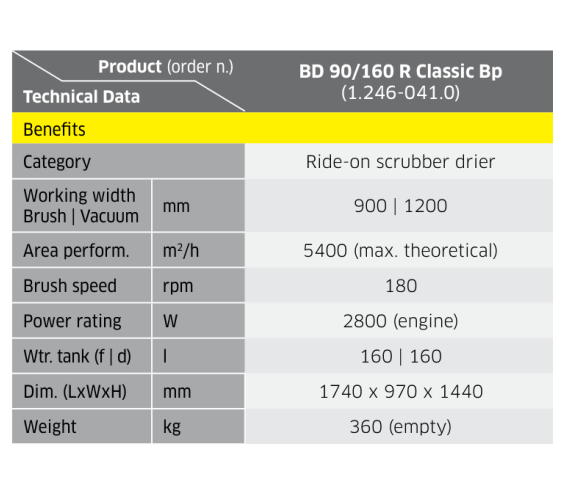 | Product (order n.) Technical Data | | BD 90/160 R Classic Bp (1.246-041.0) |
|---|---|---|
| Benefits | | |
| Category | | Ride-on scrubber drier |
| Working width Brush \| Vacuum | mm | 900 \| 1200 |
| Area perform. | $m^2/h$ | 5400 (max. theoretical) |
| Brush speed | rpm | 180 |
| Power rating | W | 2800 (engine) |
| Wtr. tank (f \| d) | l | 160 \| 160 |
| Dim. (LxWxH) | mm | 1740 x 970 x 1440 |
| Weight | kg | 360 (empty) |